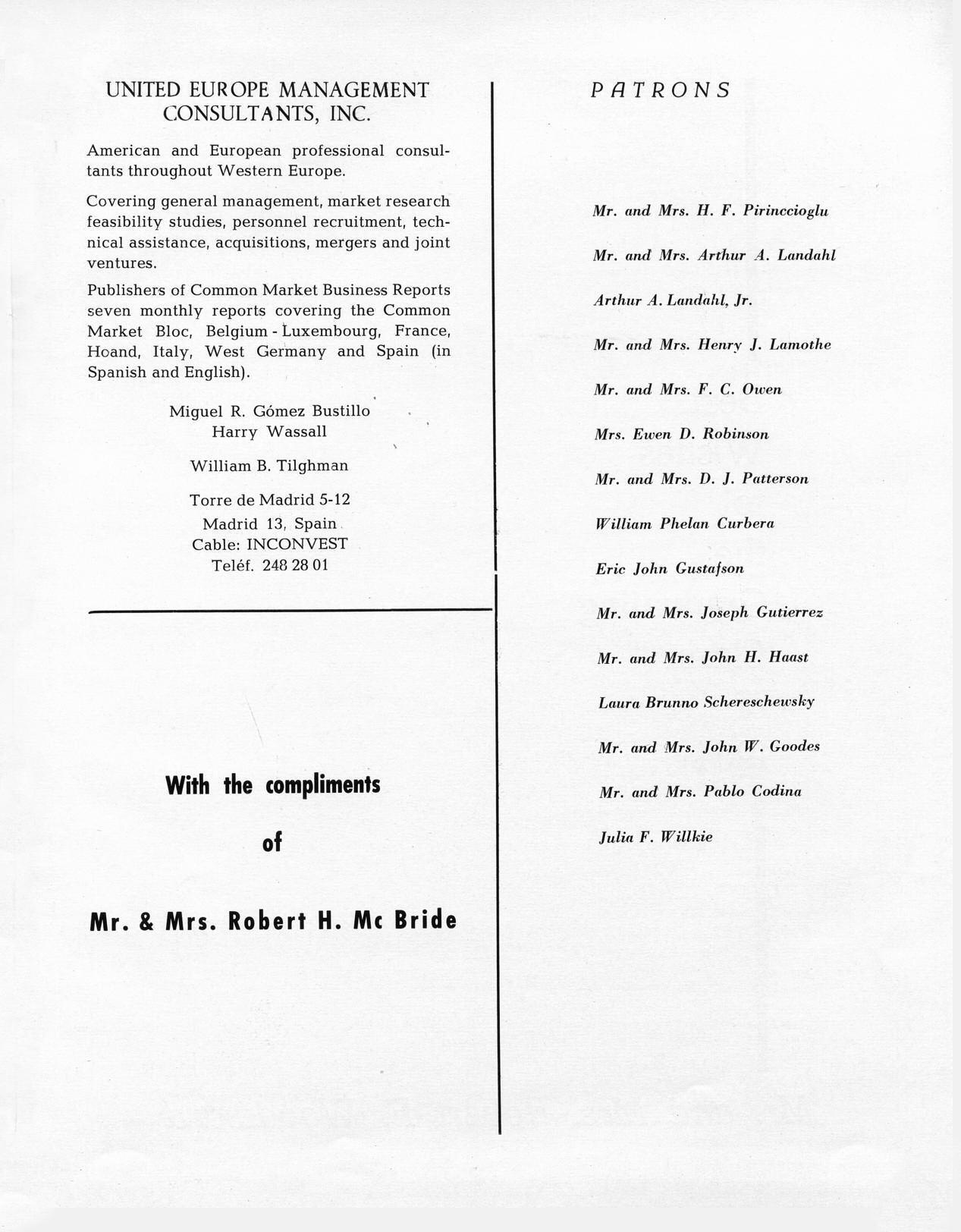 UNITED EUROPE MANAGEMENT CONSULTANTS, INC.

American and European professional consultants throughout Western Europe.

Covering general management, market research feasibility studies, personnel recruitment, technical assistance, acquisitions, mergers and joint ventures.

Publishers of Common Market Business Reports seven monthly reports covering the Common Market Bloc, Belgium - Luxembourg, France, Hoand, Italy, West Germany and Spain (in Spanish and English).

Miguel R. Gómez Bustillo
Harry Wassall

William B. Tilghman

Torre de Madrid 5-12
Madrid 13, Spain
Cable: INCONVEST
Teléf. 248 28 01

With the compliments

of

Mr. & Mrs. Robert H. Mc Bride

PATRONS

Mr. and Mrs. H. F. Pirinccioglu

Mr. and Mrs. Arthur A. Landahl

Arthur A. Landahl, Jr.

Mr. and Mrs. Henry J. Lamothe

Mr. and Mrs. F. C. Owen

Mrs. Ewen D. Robinson

Mr. and Mrs. D. J. Patterson

William Phelan Curbera

Eric John Gustafson

Mr. and Mrs. Joseph Gutierrez

Mr. and Mrs. John H. Haast

Laura Brunno Schereschewsky

Mr. and Mrs. John W. Goodes

Mr. and Mrs. Pablo Codina

Julia F. Willkie